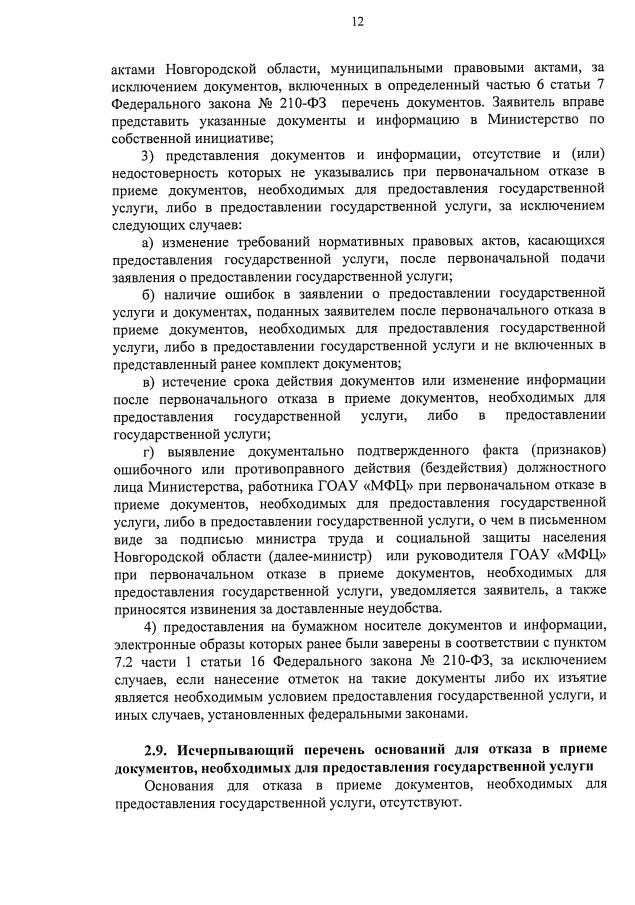 12

актами Новгородской области, муниципальными правовыми актами, за исключением документов, включенных в определенный частью 6 статьи 7 Федерального закона № 210-ФЗ перечень документов. Заявитель вправе представить указанные документы и информацию в Министерство по собственной инициативе;

3) представления документов и информации, отсутствие и (или) недостоверность которых не указывались при первоначальном отказе в приеме документов, необходимых для предоставления государственной услуги, либо в предоставлении государственной услуги, за исключением следующих случаев:

а) изменение требований нормативных правовых актов, касающихся предоставления государственной услуги, после первоначальной подачи заявления о предоставлении государственной услуги;

б) наличие ошибок в заявлении о предоставлении государственной услуги и документах, поданных заявителем после первоначального отказа в приеме документов, необходимых для предоставления государственной услуги, либо в предоставлении государственной услуги и не включенных в представленный ранее комплект документов;

в) истечение срока действия документов или изменение информации после первоначального отказа в приеме документов, необходимых для предоставления государственной услуги, либо в предоставлении государственной услуги;

г) выявление документально подтвержденного факта (признаков) ошибочного или противоправного действия (бездействия) должностного лица Министерства, работника ГОАУ «МФЦ» при первоначальном отказе в приеме документов, необходимых для предоставления государственной услуги, либо в предоставлении государственной услуги, о чем в письменном виде за подписью министра труда и социальной защиты населения Новгородской области (далее-министр) или руководителя ГОАУ «МФЦ» при первоначальном отказе в приеме документов, необходимых для предоставления государственной услуги, уведомляется заявитель, а также приносятся извинения за доставленные неудобства.

4) предоставления на бумажном носителе документов и информации, электронные образы которых ранее были заверены в соответствии с пунктом 7.2 части 1 статьи 16 Федерального закона № 210-ФЗ, за исключением случаев, если нанесение отметок на такие документы либо их изъятие является необходимым условием предоставления государственной услуги, и иных случаев, установленных федеральными законами.

2.9. Исчерпывающий перечень оснований для отказа в приеме документов, необходимых для предоставления государственной услуги

Основания для отказа в приеме документов, необходимых для предоставления государственной услуги, отсутствуют.